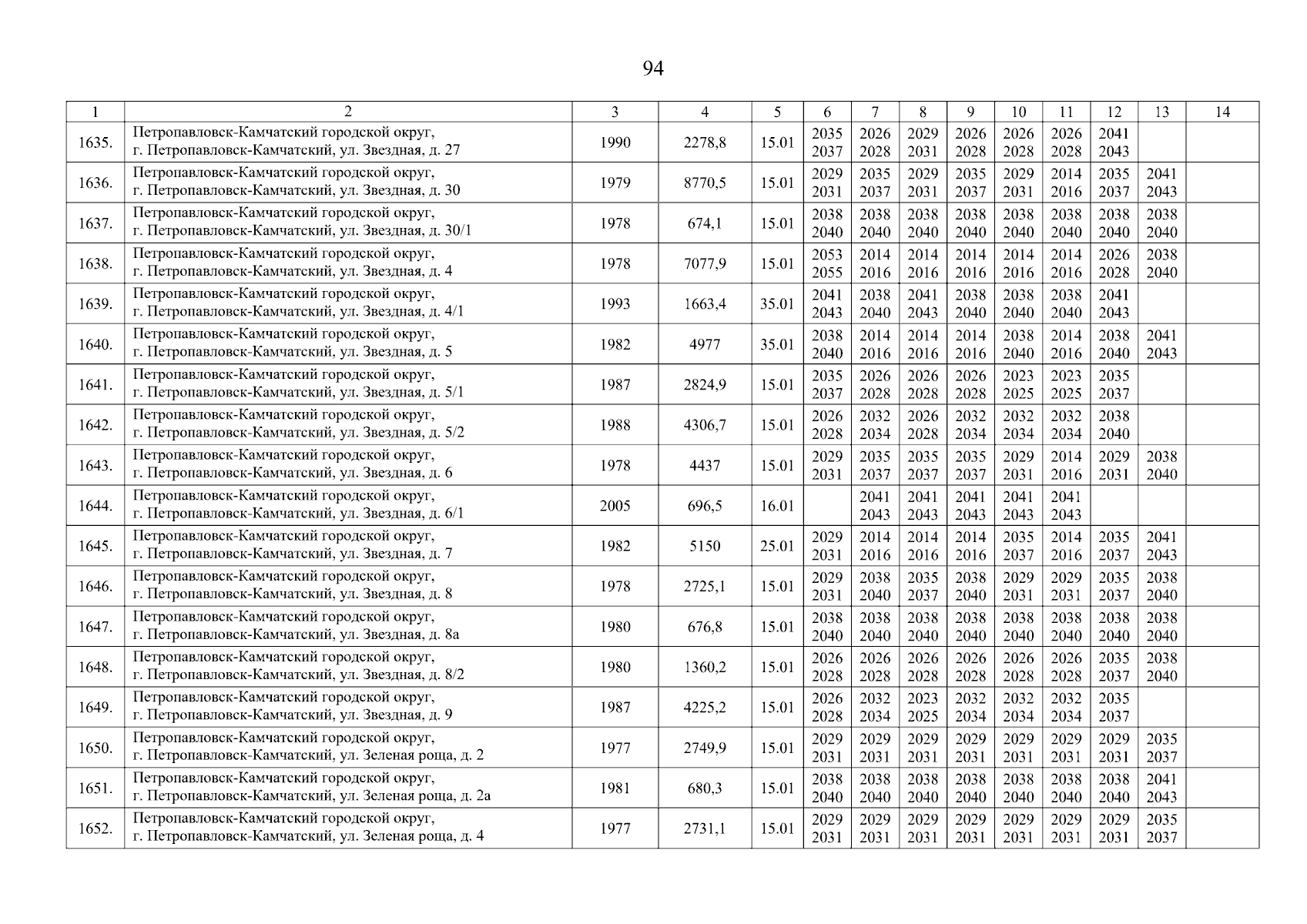 94

| 1 | 2 | 3 | 4 | 5 | 6 | 7 | 8 | 9 | 10 | 11 | 12 | 13 | 14 |
|---|---|---|---|---|---|---|---|---|---|---|---|---|---|
| 1635. | Петропавловск-Камчатский городской округ, г. Петропавловск-Камчатский, ул. Звездная, д. 27 | 1990 | 2278,8 | 15.01 | 2035 2037 | 2026 2028 | 2029 2031 | 2026 2028 | 2026 2028 | 2026 2028 | 2041 2043 | | |
| 1636. | Петропавловск-Камчатский городской округ, г. Петропавловск-Камчатский, ул. Звездная, д. 30 | 1979 | 8770,5 | 15.01 | 2029 2031 | 2035 2037 | 2029 2031 | 2035 2037 | 2029 2031 | 2014 2016 | 2035 2037 | 2041 2043 | |
| 1637. | Петропавловск-Камчатский городской округ, г. Петропавловск-Камчатский, ул. Звездная, д. 30/1 | 1978 | 674,1 | 15.01 | 2038 2040 | 2038 2040 | 2038 2040 | 2038 2040 | 2038 2040 | 2038 2040 | 2038 2040 | 2038 2040 | |
| 1638. | Петропавловск-Камчатский городской округ, г. Петропавловск-Камчатский, ул. Звездная, д. 4 | 1978 | 7077,9 | 15.01 | 2053 2055 | 2014 2016 | 2014 2016 | 2014 2016 | 2014 2016 | 2014 2016 | 2026 2028 | 2038 2040 | |
| 1639. | Петропавловск-Камчатский городской округ, г. Петропавловск-Камчатский, ул. Звездная, д. 4/1 | 1993 | 1663,4 | 35.01 | 2041 2043 | 2038 2040 | 2041 2043 | 2038 2040 | 2038 2040 | 2038 2040 | 2041 2043 | | |
| 1640. | Петропавловск-Камчатский городской округ, г. Петропавловск-Камчатский, ул. Звездная, д. 5 | 1982 | 4977 | 35.01 | 2038 2040 | 2014 2016 | 2014 2016 | 2014 2016 | 2038 2040 | 2014 2016 | 2038 2040 | 2041 2043 | |
| 1641. | Петропавловск-Камчатский городской округ, г. Петропавловск-Камчатский, ул. Звездная, д. 5/1 | 1987 | 2824,9 | 15.01 | 2035 2037 | 2026 2028 | 2026 2028 | 2026 2028 | 2023 2025 | 2023 2025 | 2035 2037 | | |
| 1642. | Петропавловск-Камчатский городской округ, г. Петропавловск-Камчатский, ул. Звездная, д. 5/2 | 1988 | 4306,7 | 15.01 | 2026 2028 | 2032 2034 | 2026 2028 | 2032 2034 | 2032 2034 | 2032 2034 | 2038 2040 | | |
| 1643. | Петропавловск-Камчатский городской округ, г. Петропавловск-Камчатский, ул. Звездная, д. 6 | 1978 | 4437 | 15.01 | 2029 2031 | 2035 2037 | 2035 2037 | 2035 2037 | 2029 2031 | 2014 2016 | 2029 2031 | 2038 2040 | |
| 1644. | Петропавловск-Камчатский городской округ, г. Петропавловск-Камчатский, ул. Звездная, д. 6/1 | 2005 | 696,5 | 16.01 | | 2041 2043 | 2041 2043 | 2041 2043 | 2041 2043 | 2041 2043 | | | |
| 1645. | Петропавловск-Камчатский городской округ, г. Петропавловск-Камчатский, ул. Звездная, д. 7 | 1982 | 5150 | 25.01 | 2029 2031 | 2014 2016 | 2014 2016 | 2014 2016 | 2035 2037 | 2014 2016 | 2035 2037 | 2041 2043 | |
| 1646. | Петропавловск-Камчатский городской округ, г. Петропавловск-Камчатский, ул. Звездная, д. 8 | 1978 | 2725,1 | 15.01 | 2029 2031 | 2038 2040 | 2035 2037 | 2038 2040 | 2029 2031 | 2029 2031 | 2035 2037 | 2038 2040 | |
| 1647. | Петропавловск-Камчатский городской округ, г. Петропавловск-Камчатский, ул. Звездная, д. 8а | 1980 | 676,8 | 15.01 | 2038 2040 | 2038 2040 | 2038 2040 | 2038 2040 | 2038 2040 | 2038 2040 | 2038 2040 | 2038 2040 | |
| 1648. | Петропавловск-Камчатский городской округ, г. Петропавловск-Камчатский, ул. Звездная, д. 8/2 | 1980 | 1360,2 | 15.01 | 2026 2028 | 2026 2028 | 2026 2028 | 2026 2028 | 2026 2028 | 2026 2028 | 2035 2037 | 2038 2040 | |
| 1649. | Петропавловск-Камчатский городской округ, г. Петропавловск-Камчатский, ул. Звездная, д. 9 | 1987 | 4225,2 | 15.01 | 2026 2028 | 2032 2034 | 2023 2025 | 2032 2034 | 2032 2034 | 2032 2034 | 2035 2037 | | |
| 1650. | Петропавловск-Камчатский городской округ, г. Петропавловск-Камчатский, ул. Зеленая роща, д. 2 | 1977 | 2749,9 | 15.01 | 2029 2031 | 2029 2031 | 2029 2031 | 2029 2031 | 2029 2031 | 2029 2031 | 2029 2031 | 2035 2037 | |
| 1651. | Петропавловск-Камчатский городской округ, г. Петропавловск-Камчатский, ул. Зеленая роща, д. 2а | 1981 | 680,3 | 15.01 | 2038 2040 | 2038 2040 | 2038 2040 | 2038 2040 | 2038 2040 | 2038 2040 | 2038 2040 | 2041 2043 | |
| 1652. | Петропавловск-Камчатский городской округ, г. Петропавловск-Камчатский, ул. Зеленая роща, д. 4 | 1977 | 2731,1 | 15.01 | 2029 2031 | 2029 2031 | 2029 2031 | 2029 2031 | 2029 2031 | 2029 2031 | 2029 2031 | 2035 2037 | |